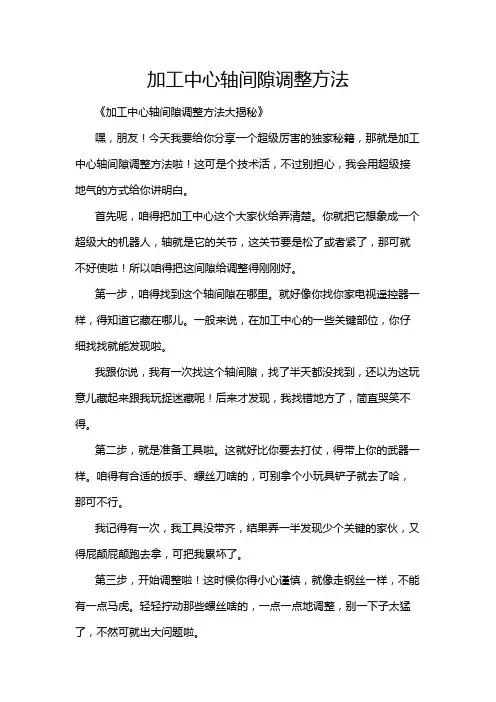 加工中心轴间隙调整方法

《加工中心轴间隙调整方法大揭秘》

嘿，朋友！今天我要给你分享一个超级厉害的独家秘籍，那就是加工中心轴间隙调整方法啦！这可是个技术活，不过别担心，我会用超级接地气的方式给你讲明白。

首先呢，咱得把加工中心这个大家伙给弄清楚。你就把它想象成一个超级大的机器人，轴就是它的关节，这关节要是松了或者紧了，那可就不好使啦！所以咱得把这间隙给调整得刚刚好。

第一步，咱得找到这个轴间隙在哪里。就好像你找你家电视遥控器一样，得知道它藏在哪儿。一般来说，在加工中心的一些关键部位，你仔细找找就能发现啦。

我跟你说，我有一次找这个轴间隙，找了半天都没找到，还以为这玩意儿藏起来跟我玩捉迷藏呢！后来才发现，我找错地方了，简直哭笑不得。

第二步，就是准备工具啦。这就好比你要去打仗，得带上你的武器一样。咱得有合适的扳手、螺丝刀啥的，可别拿个小玩具铲子就去了哈，那可不行。

我记得有一次，我工具没带齐，结果弄一半发现少个关键的家伙，又得屁颠屁颠跑去拿，可把我累坏了。

第三步，开始调整啦！这时候你得小心谨慎，就像走钢丝一样，不能有一点马虎。轻轻拧动那些螺丝啥的，一点一点地调整，别一下子太猛了，不然可就出大问题啦。